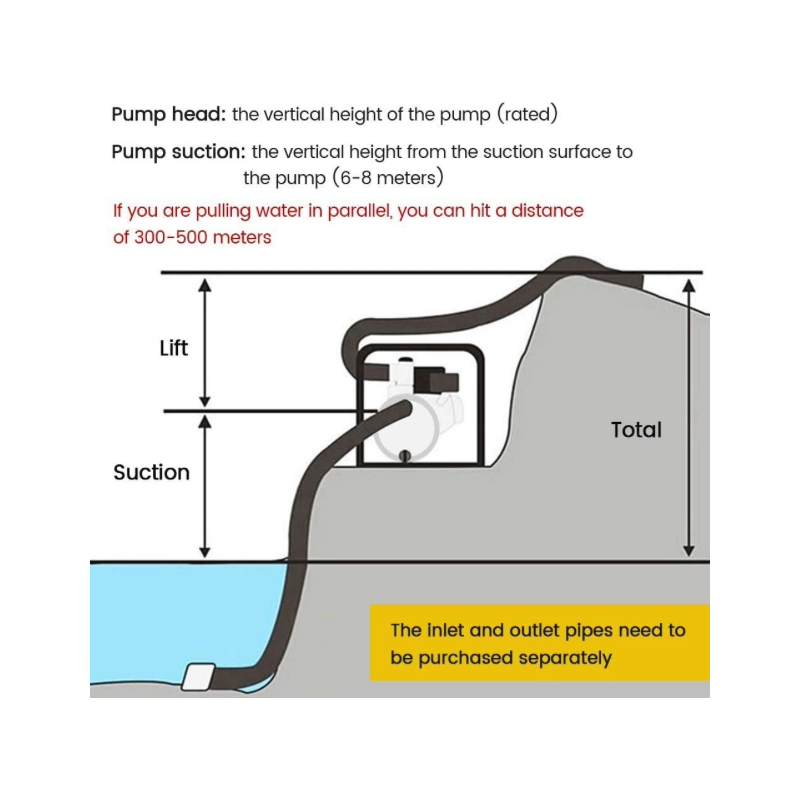 Pump head: the vertical height of the pump (rated)

Pump suction: the vertical height from the suction surface to the pump (6-8 meters)

If you are pulling water in parallel, you can hit a distance of 300-500 meters

Lift

Suction

Total

The inlet and outlet pipes need to be purchased separately